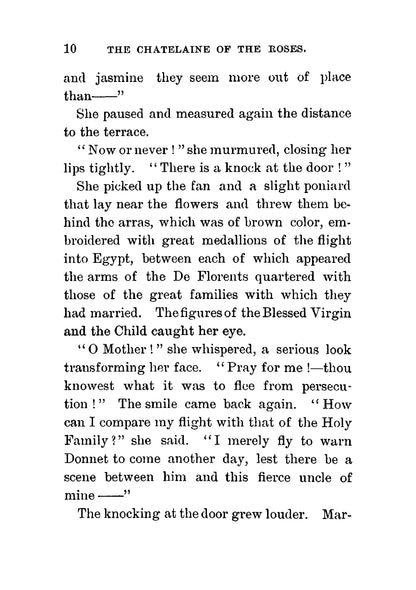 10 THE CHATELAINE OF THE ROSES.

and jasmine they seem more out of place than——"

She paused and measured again the distance to the terrace.

"Now or never!" she murmured, closing her lips tightly. "There is a knock at the door!"

She picked up the fan and a slight poniard that lay near the flowers and threw them behind the arras, which was of brown color, embroidered with great medallions of the flight into Egypt, between each of which appeared the arms of the De Florents quartered with those of the great families with which they had married. The figures of the Blessed Virgin and the Child caught her eye.

"O Mother!" she whispered, a serious look transforming her face. "Pray for me!—thou knowest what it was to flee from persecution!" The smile came back again. "How can I compare my flight with that of the Holy Family?" she said. "I merely fly to warn Donnet to come another day, lest there be a scene between him and this fierce uncle of mine——"

The knocking at the door grew louder. Mar-